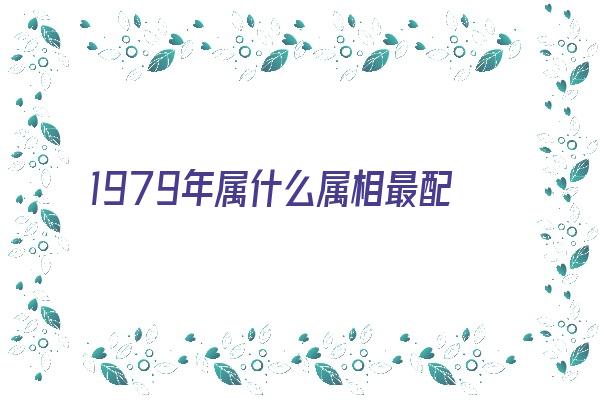 1979年属什么属相最配